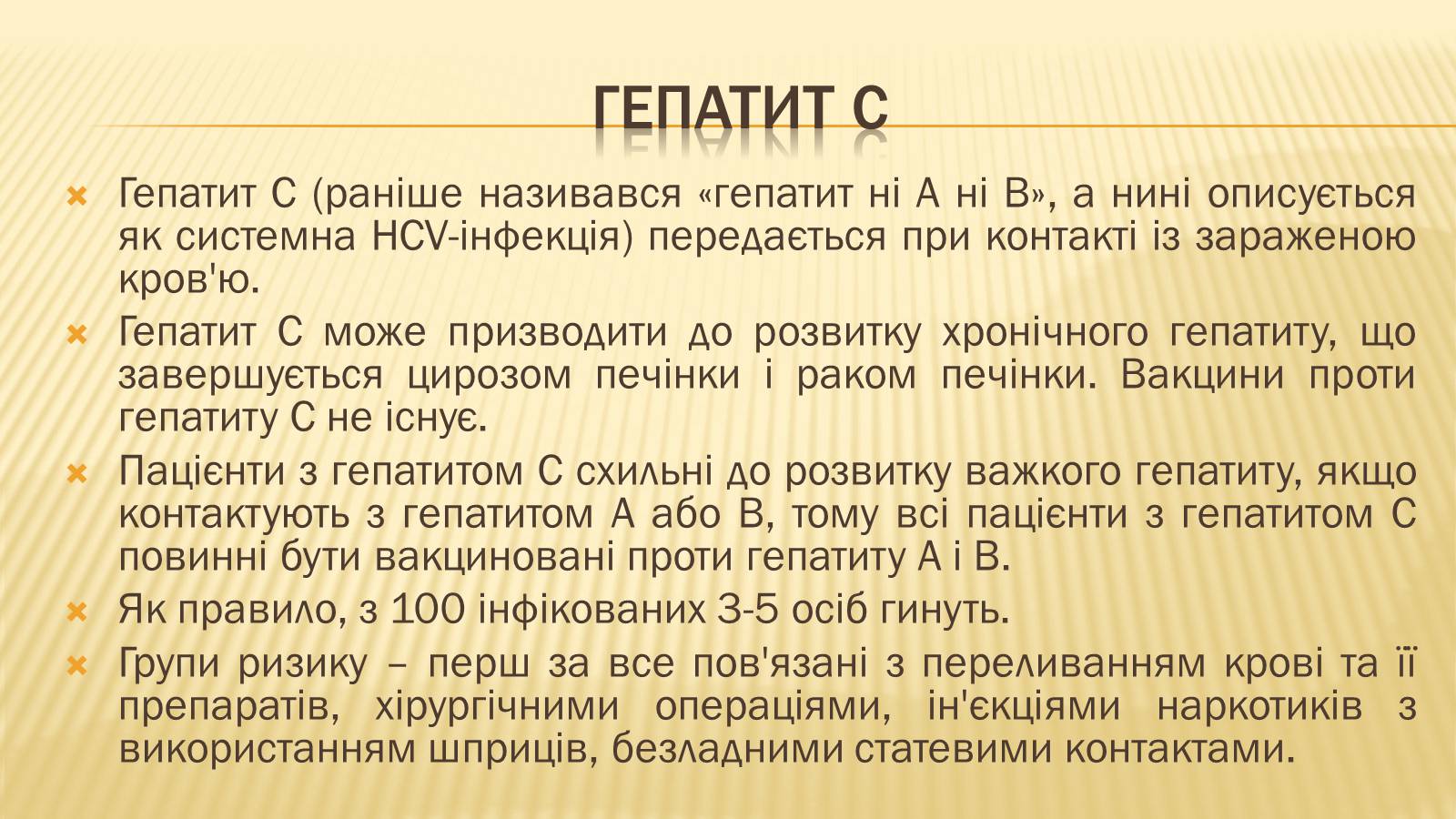 ГЕПАТИТ С

Гепатит С (раніше називався «гепатит ні А ні В», а нині описується як системна HCV-інфекція) передається при контакті із зараженою кров'ю.

Гепатит С може призводити до розвитку хронічного гепатиту, що завершується цирозом печінки і раком печінки. Вакцини проти гепатиту С не існує.

Пацієнти з гепатитом С схильні до розвитку важкого гепатиту, якщо контактують з гепатитом А або В, тому всі пацієнти з гепатитом С повинні бути вакциновані проти гепатиту А і В.

Як правило, з 100 інфікованих 3-5 осіб гинуть.

Групи ризику – перш за все пов'язані з переливанням крові та її препаратів, хірургічними операціями, ін'єкціями наркотиків з використанням шприців, безладними статевими контактами.